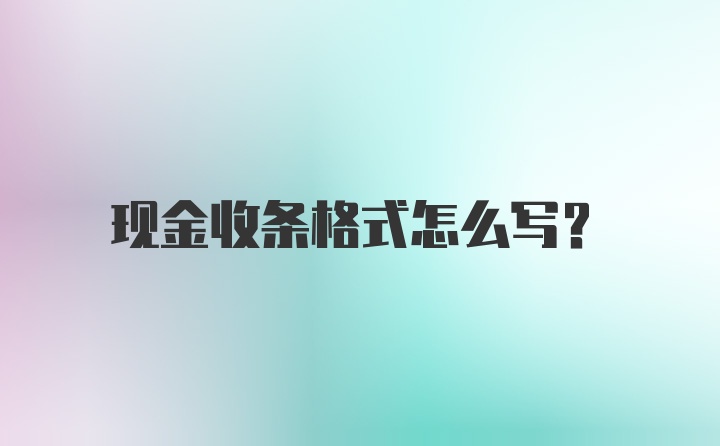 现金收条格式怎么写?